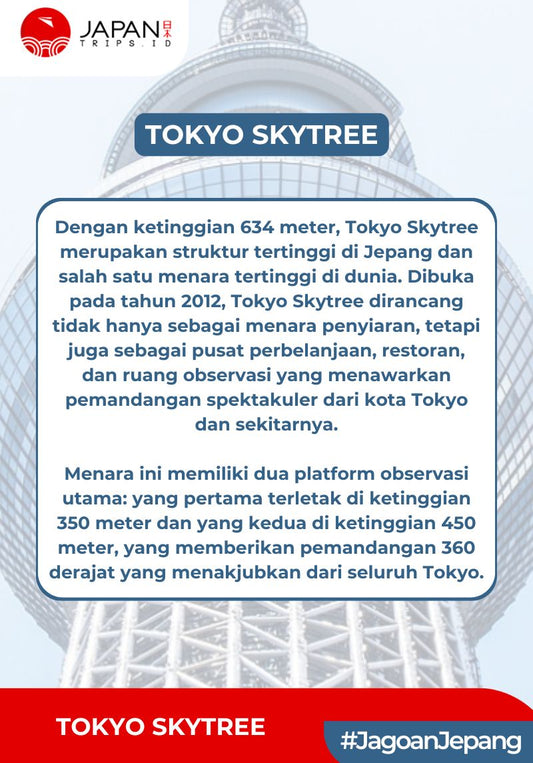 JAPAN 日本
TRIPS.ID

TOKYO SKYTREE

Dengan ketinggian 634 meter, Tokyo Skytree merupakan struktur tertinggi di Jepang dan salah satu menara tertinggi di dunia. Dibuka pada tahun 2012, Tokyo Skytree dirancang tidak hanya sebagai menara penyiaran, tetapi juga sebagai pusat perbelanjaan, restoran, dan ruang observasi yang menawarkan pemandangan spektakuler dari kota Tokyo dan sekitarnya.

Menara ini memiliki dua platform observasi utama: yang pertama terletak di ketinggian 350 meter dan yang kedua di ketinggian 450 meter, yang memberikan pemandangan 360 derajat yang menakjubkan dari seluruh Tokyo.

TOKYO SKYTREE

#JagoanJepang